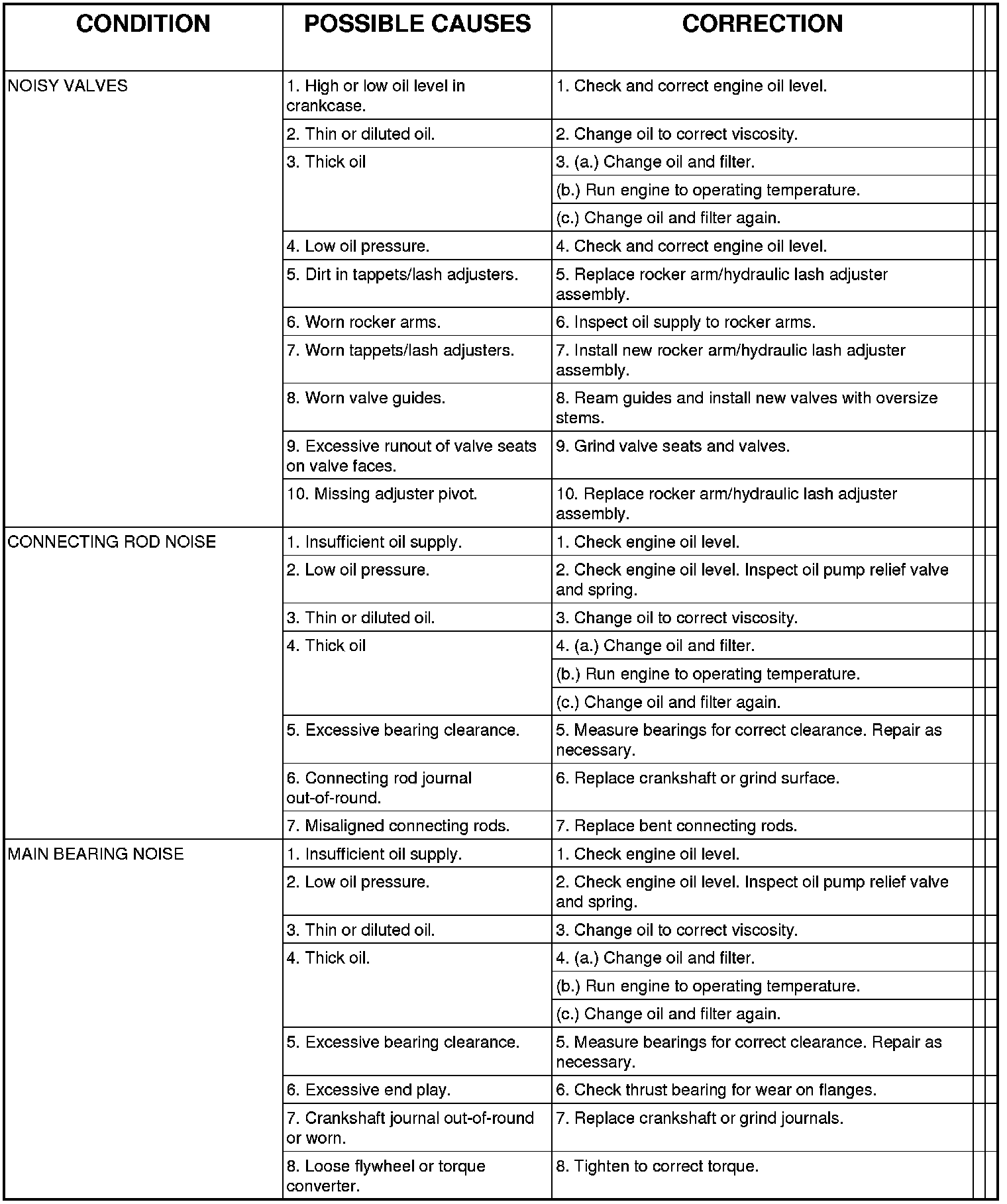 | CONDITION | POSSIBLE CAUSES | CORRECTION |
|---|---|---|
| NOISY VALVES | 1. High or low oil level in crankcase. | 1. Check and correct engine oil level. |
| | 2. Thin or diluted oil. | 2. Change oil to correct viscosity. |
| | 3. Thick oil | 3. (a.) Change oil and filter. |
| | | (b.) Run engine to operating temperature. |
| | | (c.) Change oil and filter again. |
| | 4. Low oil pressure. | 4. Check and correct engine oil level. |
| | 5. Dirt in tappets/lash adjusters. | 5. Replace rocker arm/hydraulic lash adjuster assembly. |
| | 6. Worn rocker arms. | 6. Inspect oil supply to rocker arms. |
| | 7. Worn tappets/lash adjusters. | 7. Install new rocker arm/hydraulic lash adjuster assembly. |
| | 8. Worn valve guides. | 8. Ream guides and install new valves with oversize stems. |
| | 9. Excessive runout of valve seats on valve faces. | 9. Grind valve seats and valves. |
| | 10. Missing adjuster pivot. | 10. Replace rocker arm/hydraulic lash adjuster assembly. |
| CONNECTING ROD NOISE | 1. Insufficient oil supply. | 1. Check engine oil level. |
| | 2. Low oil pressure. | 2. Check engine oil level. Inspect oil pump relief valve and spring. |
| | 3. Thin or diluted oil. | 3. Change oil to correct viscosity. |
| | 4. Thick oil | 4. (a.) Change oil and filter. |
| | | (b.) Run engine to operating temperature. |
| | | (c.) Change oil and filter again. |
| | 5. Excessive bearing clearance. | 5. Measure bearings for correct clearance. Repair as necessary. |
| | 6. Connecting rod journal out-of-round. | 6. Replace crankshaft or grind surface. |
| | 7. Misaligned connecting rods. | 7. Replace bent connecting rods. |
| MAIN BEARING NOISE | 1. Insufficient oil supply. | 1. Check engine oil level. |
| | 2. Low oil pressure. | 2. Check engine oil level. Inspect oil pump relief valve and spring. |
| | 3. Thin or diluted oil. | 3. Change oil to correct viscosity. |
| | 4. Thick oil. | 4. (a.) Change oil and filter. |
| | | (b.) Run engine to operating temperature. |
| | | (c.) Change oil and filter again. |
| | 5. Excessive bearing clearance. | 5. Measure bearings for correct clearance. Repair as necessary. |
| | 6. Excessive end play. | 6. Check thrust bearing for wear on flanges. |
| | 7. Crankshaft journal out-of-round or worn. | 7. Replace crankshaft or grind journals. |
| | 8. Loose flywheel or torque converter. | 8. Tighten to correct torque. |